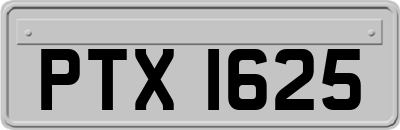 PTX 1625